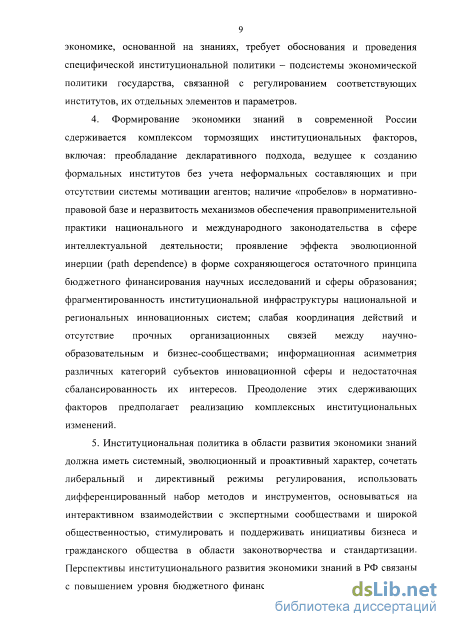 9

экономике, основанной на знаниях, требует обоснования и проведения специфической институциональной политики – подсистемы экономической политики государства, связанной с регулированием соответствующих институтов, их отдельных элементов и параметров.

4. Формирование экономики знаний в современной России сдерживается комплексом тормозящих институциональных факторов, включая: преобладание декларативного подхода, ведущее к созданию формальных институтов без учета неформальных составляющих и при отсутствии системы мотивации агентов; наличие «пробелов» в нормативно-правовой базе и неразвитость механизмов обеспечения правоприменительной практики национального и международного законодательства в сфере интеллектуальной деятельности; проявление эффекта эволюционной инерции (path dependence) в форме сохраняющегося остаточного принципа бюджетного финансирования научных исследований и сферы образования; фрагментированность институциональной инфраструктуры национальной и региональных инновационных систем; слабая координация действий и отсутствие прочных организационных связей между научно-образовательным и бизнес-сообществами; информационная асимметрия различных категорий субъектов инновационной сферы и недостаточная сбалансированность их интересов. Преодоление этих сдерживающих факторов предполагает реализацию комплексных институциональных изменений.

5. Институциональная политика в области развития экономики знаний должна иметь системный, эволюционный и проактивный характер, сочетать либеральный и директивный режимы регулирования, использовать дифференцированный набор методов и инструментов, основываться на интерактивном взаимодействии с экспертными сообществами и широкой общественностью, стимулировать и поддерживать инициативы бизнеса и гражданского общества в области законотворчества и стандартизации. Перспективы институционального развития экономики знаний в РФ связаны с повышением уровня бюджетного финанс

dsLib.net
библиотека диссертаций